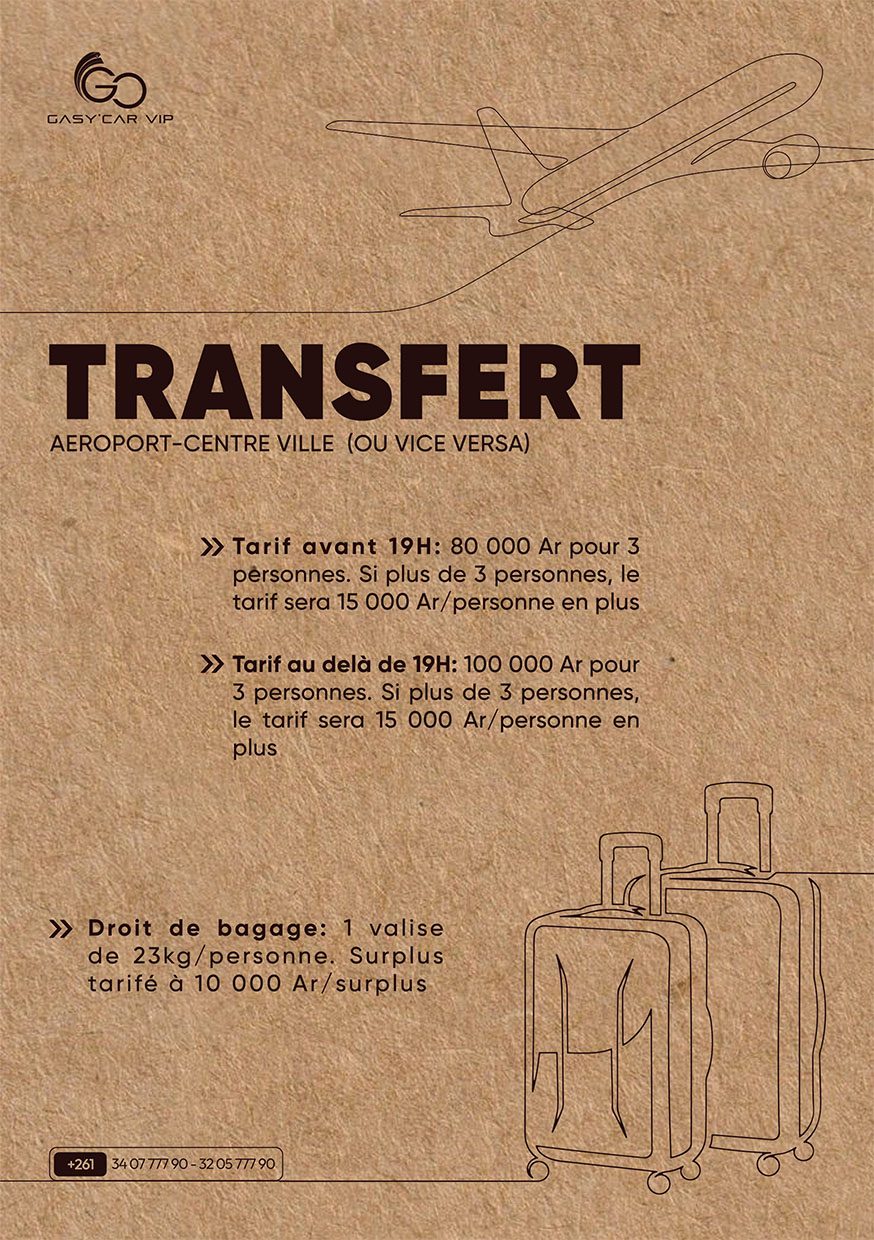 GO
GASY'CAR VIP

TRANSFERT

AEROPORT-CENTRE VILLE (OU VICE VERSA)

» Tarif avant 19H: 80 000 Ar pour 3 personnes. Si plus de 3 personnes, le tarif sera 15 000 Ar/personne en plus

» Tarif au delà de 19H: 100 000 Ar pour 3 personnes. Si plus de 3 personnes, le tarif sera 15 000 Ar/personne en plus

» Droit de bagage: 1 valise de 23kg/personne. Surplus tarifé à 10 000 Ar/surplus

+261 34 07 777 90 - 32 05 777 90